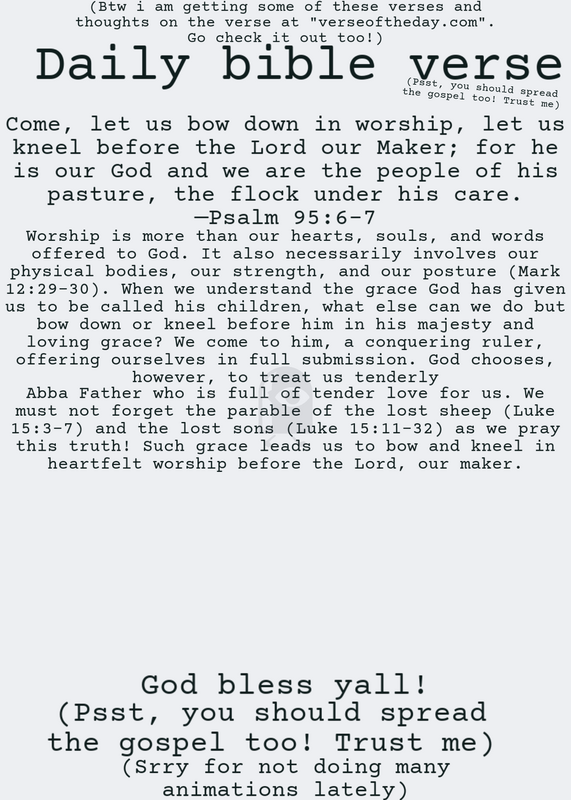 (Btw i am getting some of these verses and thoughts on the verse at "verseoftheday.com". Go check it out too!)

Daily bible verse

(Psst, you should spread the gospel too! Trust me)

Come, let us bow down in worship, let us kneel before the Lord our Maker; for he is our God and we are the people of his pasture, the flock under his care.
—Psalm 95:6-7

Worship is more than our hearts, souls, and words offered to God. It also necessarily involves our physical bodies, our strength, and our posture (Mark 12:29-30). When we understand the grace God has given us to be called his children, what else can we do but bow down or kneel before him in his majesty and loving grace? We come to him, a conquering ruler, offering ourselves in full submission. God chooses, however, to treat us tenderly
Abba Father who is full of tender love for us. We must not forget the parable of the lost sheep (Luke 15:3-7) and the lost sons (Luke 15:11-32) as we pray this truth! Such grace leads us to bow and kneel in heartfelt worship before the Lord, our maker.

God bless yall!
(Psst, you should spread the gospel too! Trust me)
(Srry for not doing many animations lately)